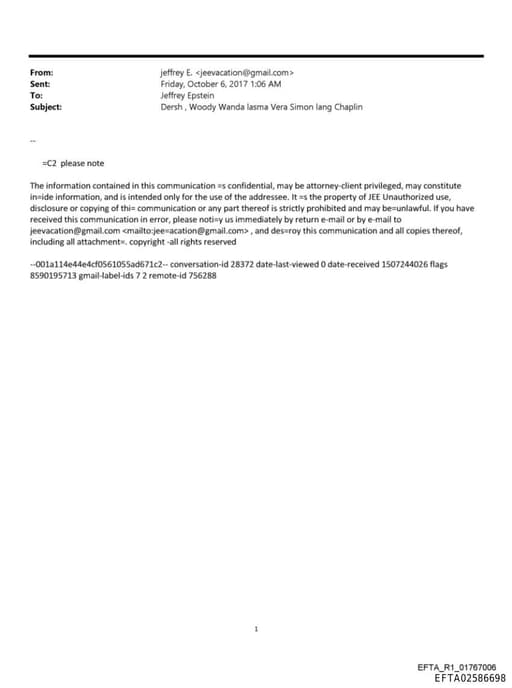 From: jeffrey E. <jeevacation@gmail.com>
Sent: Friday, October 6, 2017 1:06 AM
To: Jeffrey Epstein
Subject: Dersh , Woody Wanda lasma Vera Simon lang Chaplin

--

=C2 please note

The information contained in this communication =s confidential, may be attorney-client privileged, may constitute in=ide information, and is intended only for the use of the addressee. It =s the property of JEE Unauthorized use, disclosure or copying of thi= communication or any part thereof is strictly prohibited and may be=unlawful. If you have received this communication in error, please noti=y us immediately by return e-mail or by e-mail to jeevacation@gmail.com <mailto:jee=acation@gmail.com> , and des=roy this communication and all copies thereof, including all attachment=. copyright -all rights reserved

--001a114e44e4cf0561055ad671c2-- conversation-id 28372 date-last-viewed 0 date-received 1507244026 flags 8590195713 gmail-label-ids 7 2 remote-id 756288

1

EFTA_R1_01767006
EFTA02586698